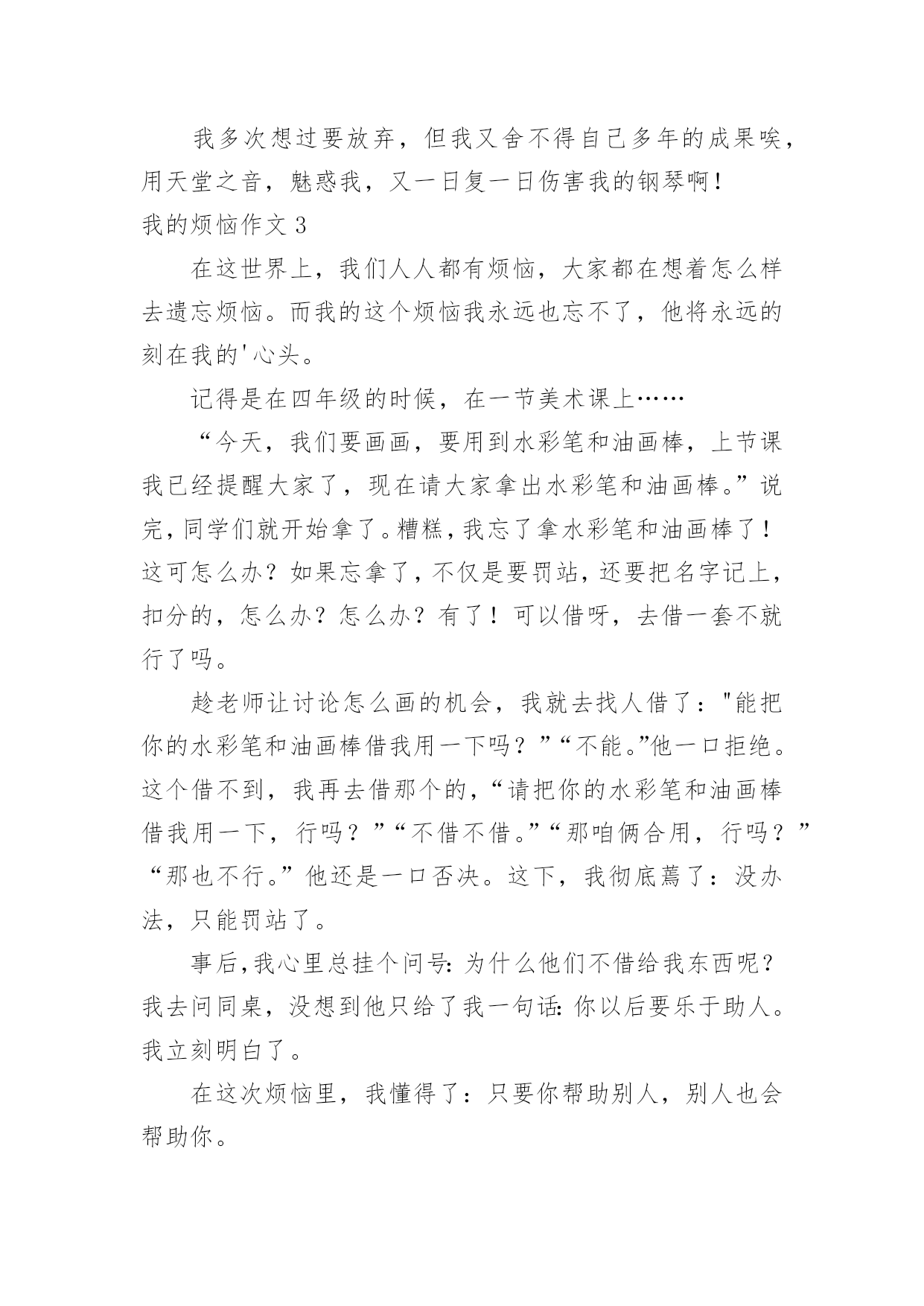 我多次想过要放弃，但我又舍不得自己多年的成果唉，用天堂之音，魅惑我，又一日复一日伤害我的钢琴啊！

我的烦恼作文 3

在这世界上，我们人人都有烦恼，大家都在想着怎么样去遗忘烦恼。而我的这个烦恼我永远也忘不了，他将永远的刻在我的'心头。

记得是在四年级的时候，在一节美术课上……

“今天，我们要画画，要用到水彩笔和油画棒，上节课我已经提醒大家了，现在请大家拿出水彩笔和油画棒。”说完，同学们就开始拿了。糟糕，我忘了拿水彩笔和油画棒了！这可怎么办？如果忘拿了，不仅是要罚站，还要把名字记上，扣分的，怎么办？怎么办？有了！可以借呀，去借一套不就行了吗。

趁老师让讨论怎么画的机会，我就去找人借了："能把你的水彩笔和油画棒借我用一下吗？”“不能。”他一口拒绝。这个借不到，我再去借那个的，“请把你的水彩笔和油画棒借我用一下，行吗？”“不借不借。”“那咱俩合用，行吗？”“那也不行。”他还是一口否决。这下，我彻底蔫了：没办法，只能罚站了。

事后，我心里总挂个问号：为什么他们不借给我东西呢？我去问同桌，没想到他只给了我一句话：你以后要乐于助人。我立刻明白了。

在这次烦恼里，我懂得了：只要你帮助别人，别人也会帮助你。